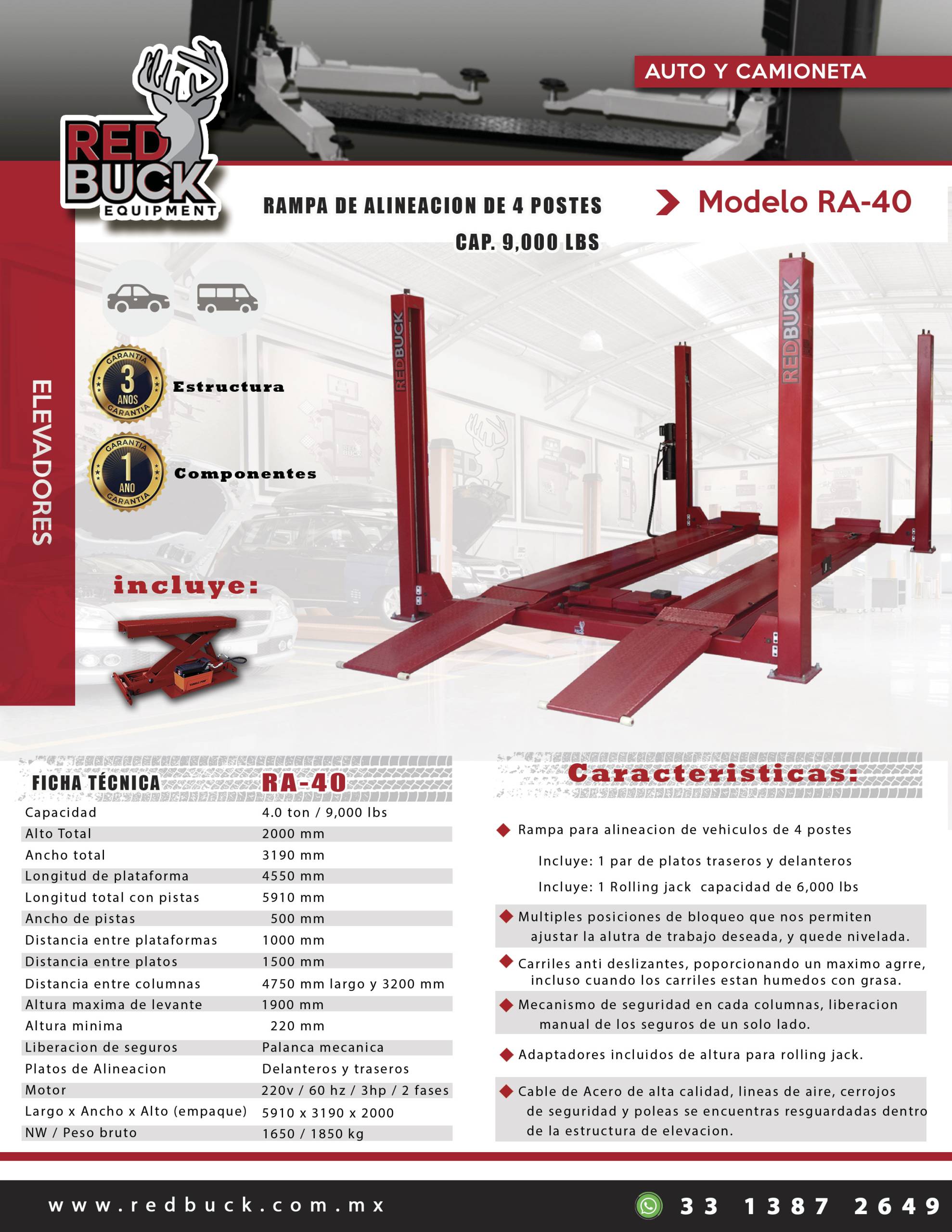 AUTO Y CAMIONETA

RED BUCK EQUIPMENT

RAMPA DE ALINEACION DE 4 POSTES
CAP. 9,000 LBS

Modelo RA-40

ELEVADORES

GARANTIA 3 AÑOS GARANTIA Estructura

GARANTIA 1 AÑO GARANTIA Componentes

incluye:

REDBUCK

REDBUCK

| FICHA TÉCNICA | RA-40 |
|---|---|
| Capacidad | 4.0 ton / 9,000 lbs |
| Alto Total | 2000 mm |
| Ancho total | 3190 mm |
| Longitud de plataforma | 4550 mm |
| Longitud total con pistas | 5910 mm |
| Ancho de pistas | 500 mm |
| Distancia entre plataformas | 1000 mm |
| Distancia entre platos | 1500 mm |
| Distancia entre columnas | 4750 mm largo y 3200 mm |
| Altura maxima de levante | 1900 mm |
| Altura minima | 220 mm |
| Liberacion de seguros | Palanca mecanica |
| Platos de Alineacion | Delanteros y traseros |
| Motor | 220v / 60 hz / 3hp / 2 fases |
| Largo x Ancho x Alto (empaque) | 5910 x 3190 x 2000 |
| NW / Peso bruto | 1650 / 1850 kg |

Caracteristicas:

Rampa para alineacion de vehiculos de 4 postes
Incluye: 1 par de platos traseros y delanteros
Incluye: 1 Rolling jack capacidad de 6,000 lbs

Multiples posiciones de bloqueo que nos permiten ajustar la alutra de trabajo deseada, y quede nivelada.

Carriles anti deslizantes, poporcionando un maximo agrre, incluso cuando los carriles estan humedos con grasa.

Mecanismo de seguridad en cada columnas, liberacion manual de los seguros de un solo lado.

Adaptadores incluidos de altura para rolling jack.

Cable de Acero de alta calidad, lineas de aire, cerrojos de seguridad y poleas se encuentras resguardadas dentro de la estructura de elevacion.

www.redbuck.com.mx

33 1387 2649